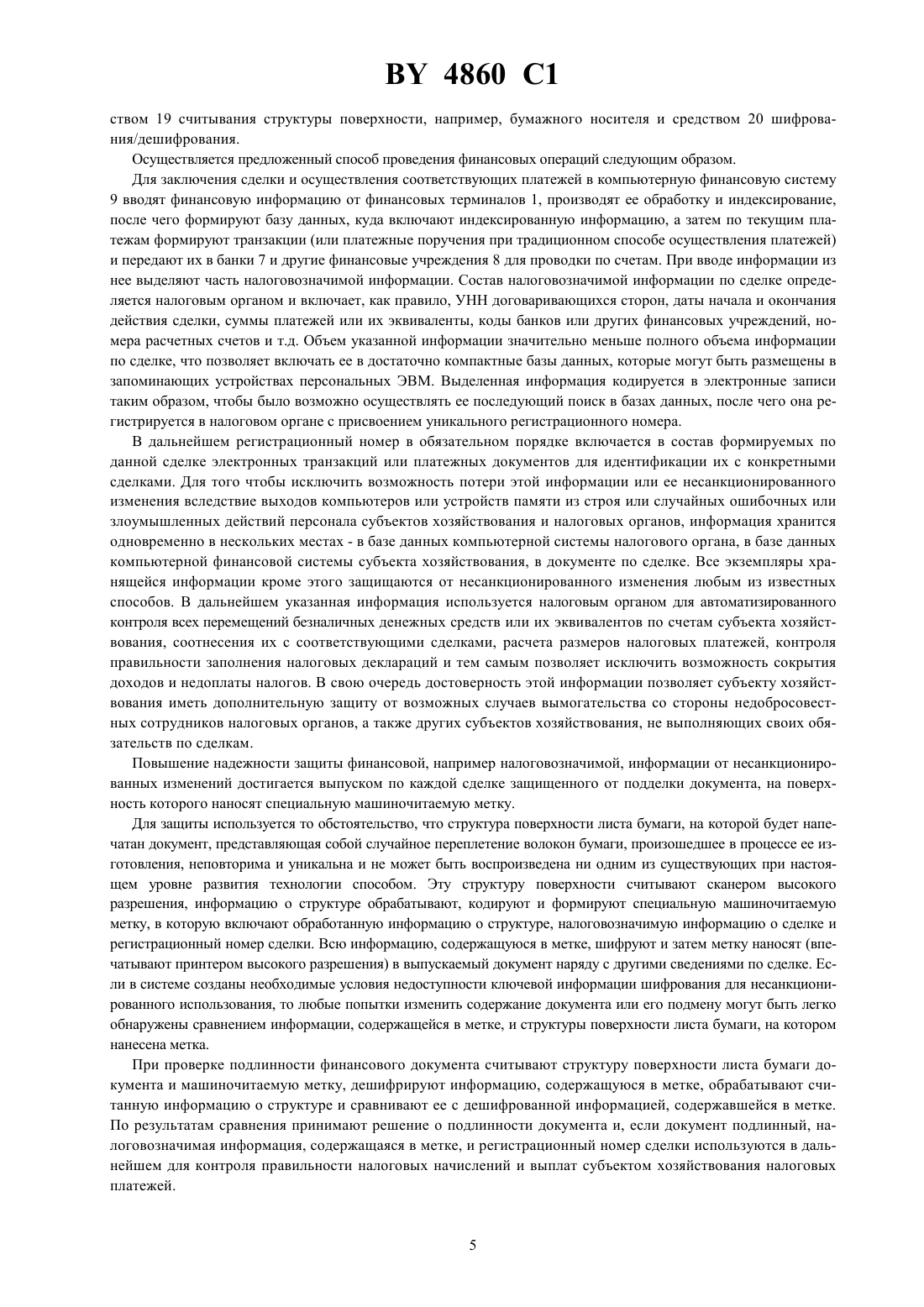 BY 4860 C1

ством 19 считывания структуры поверхности, например, бумажного носителя и средством 20 шифрования/дешифрования.

Осуществляется предложенный способ проведения финансовых операций следующим образом.

Для заключения сделки и осуществления соответствующих платежей в компьютерную финансовую систему 9 вводят финансовую информацию от финансовых терминалов 1, производят ее обработку и индексирование, после чего формируют базу данных, куда включают индексированную информацию, а затем по текущим платежам формируют транзакции (или платежные поручения при традиционном способе осуществления платежей) и передают их в банки 7 и другие финансовые учреждения 8 для проводки по счетам. При вводе информации из нее выделяют часть налоговозначимой информации. Состав налоговозначимой информации по сделке определяется налоговым органом и включает, как правило, УНН договаривающихся сторон, даты начала и окончания действия сделки, суммы платежей или их эквиваленты, коды банков или других финансовых учреждений, номера расчетных счетов и т.д. Объем указанной информации значительно меньше полного объема информации по сделке, что позволяет включать ее в достаточно компактные базы данных, которые могут быть размещены в запоминающих устройствах персональных ЭВМ. Выделенная информация кодируется в электронные записи таким образом, чтобы было возможно осуществлять ее последующий поиск в базах данных, после чего она регистрируется в налоговом органе с присвоением уникального регистрационного номера.

В дальнейшем регистрационный номер в обязательном порядке включается в состав формируемых по данной сделке электронных транзакций или платежных документов для идентификации их с конкретными сделками. Для того чтобы исключить возможность потери этой информации или ее несанкционированного изменения вследствие выходов компьютеров или устройств памяти из строя или случайных ошибочных или злоумышленных действий персонала субъектов хозяйствования и налоговых органов, информация хранится одновременно в нескольких местах - в базе данных компьютерной системы налогового органа, в базе данных компьютерной финансовой системы субъекта хозяйствования, в документе по сделке. Все экземпляры хранящейся информации кроме этого защищаются от несанкционированного изменения любым из известных способов. В дальнейшем указанная информация используется налоговым органом для автоматизированного контроля всех перемещений безналичных денежных средств или их эквивалентов по счетам субъекта хозяйствования, соотнесения их с соответствующими сделками, расчета размеров налоговых платежей, контроля правильности заполнения налоговых деклараций и тем самым позволяет исключить возможность сокрытия доходов и недоплаты налогов. В свою очередь достоверность этой информации позволяет субъекту хозяйствования иметь дополнительную защиту от возможных случаев вымогательства со стороны недобросовестных сотрудников налоговых органов, а также других субъектов хозяйствования, не выполняющих своих обязательств по сделкам.

Повышение надежности защиты финансовой, например налоговозначимой, информации от несанкционированных изменений достигается выпуском по каждой сделке защищенного от подделки документа, на поверхность которого наносят специальную машиночитаемую метку.

Для защиты используется то обстоятельство, что структура поверхности листа бумаги, на которой будет напечатан документ, представляющая собой случайное переплетение волокон бумаги, произошедшее в процессе ее изготовления, неповторима и уникальна и не может быть воспроизведена ни одним из существующих при настоящем уровне развития технологии способом. Эту структуру поверхности считывают сканером высокого разрешения, информацию о структуре обрабатывают, кодируют и формируют специальную машиночитаемую метку, в которую включают обработанную информацию о структуре, налоговозначимую информацию о сделке и регистрационный номер сделки. Всю информацию, содержащуюся в метке, шифруют и затем метку наносят (впечатывают принтером высокого разрешения) в выпускаемый документ наряду с другими сведениями по сделке. Если в системе созданы необходимые условия недоступности ключевой информации шифрования для несанкционированного использования, то любые попытки изменить содержание документа или его подмену могут быть легко обнаружены сравнением информации, содержащейся в метке, и структуры поверхности листа бумаги, на котором нанесена метка.

При проверке подлинности финансового документа считывают структуру поверхности листа бумаги документа и машиночитаемую метку, дешифрируют информацию, содержащуюся в метке, обрабатывают считанную информацию о структуре и сравнивают ее с дешифрованной информацией, содержавшейся в метке. По результатам сравнения принимают решение о подлинности документа и, если документ подлинный, налоговозначимая информация, содержащаяся в метке, и регистрационный номер сделки используются в дальнейшем для контроля правильности налоговых начислений и выплат субъектом хозяйствования налоговых платежей.

5